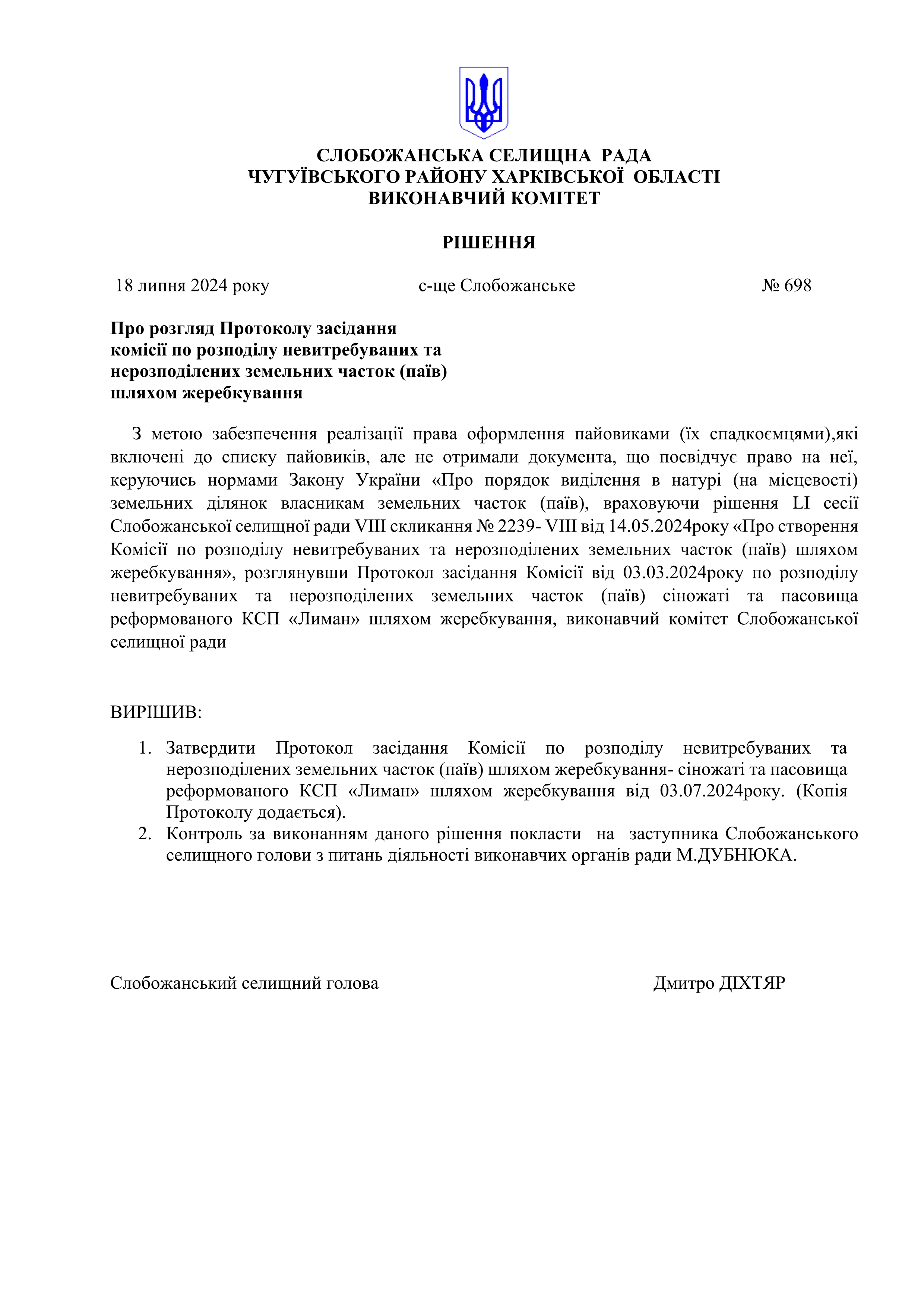 СЛОБОЖАНСЬКА СЕЛИЩНА РАДА
ЧУГУЇВСЬКОГО РАЙОНУ ХАРКІВСЬКОЇ ОБЛАСТІ
ВИКОНАВЧИЙ КОМІТЕТ

РІШЕННЯ

18 липня 2024 року с-ще Слобожанське № 698

Про розгляд Протоколу засідання комісії по розподілу невитребуваних та нерозподілених земельних часток (паїв) шляхом жеребкування

З метою забезпечення реалізації права оформлення пайовиками (їх спадкоємцями),які включені до списку пайовиків, але не отримали документа, що посвідчує право на неї, керуючись нормами Закону України «Про порядок виділення в натурі (на місцевості) земельних ділянок власникам земельних часток (паїв), враховуючи рішення LI сесії Слобожанської селищної ради VIII скликання № 2239- VIII від 14.05.2024року «Про створення Комісії по розподілу невитребуваних та нерозподілених земельних часток (паїв) шляхом жеребкування», розглянувши Протокол засідання Комісії від 03.03.2024року по розподілу невитребуваних та нерозподілених земельних часток (паїв) сіножаті та пасовища реформованого КСП «Лиман» шляхом жеребкування, виконавчий комітет Слобожанської селищної ради

ВИРІШИВ:
1. Затвердити Протокол засідання Комісії по розподілу невитребуваних та нерозподілених земельних часток (паїв) шляхом жеребкування- сіножаті та пасовища реформованого КСП «Лиман» шляхом жеребкування від 03.07.2024року. (Копія Протоколу додається).
2. Контроль за виконанням даного рішення покласти на заступника Слобожанського селищного голови з питань діяльності виконавчих органів ради М.ДУБНЮКА.

Слобожанський селищний голова Дмитро ДІХТЯР